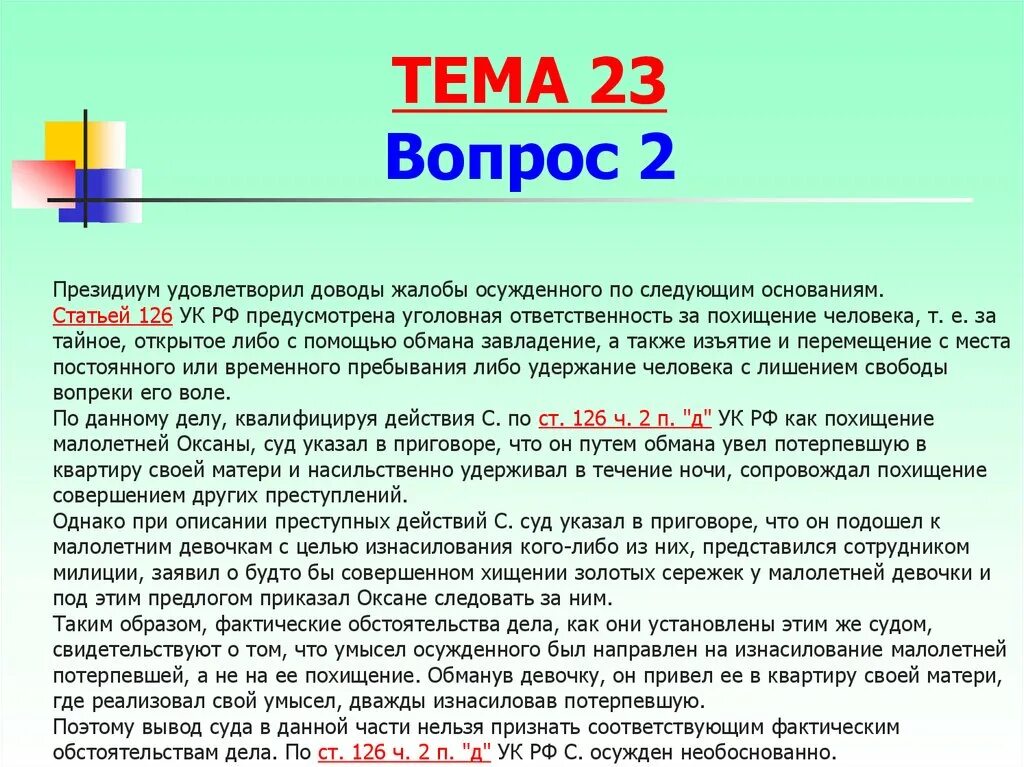 ТЕМА 23
Вопрос 2

Президиум удовлетворил доводы жалобы осужденного по следующим основаниям.
Статьей 126 УК РФ предусмотрена уголовная ответственность за похищение человека, т. е. за тайное, открытое либо с помощью обмана завладение, а также изъятие и перемещение с места постоянного или временного пребывания либо удержание человека с лишением свободы вопреки его воле.
По данному делу, квалифицируя действия С. по ст. 126 ч. 2 п. "д" УК РФ как похищение малолетней Оксаны, суд указал в приговоре, что он путем обмана увел потерпевшую в квартиру своей матери и насильственно удерживал в течение ночи, сопровождал похищение совершением других преступлений.
Однако при описании преступных действий С. суд указал в приговоре, что он подошел к малолетним девочкам с целью изнасилования кого-либо из них, представился сотрудником милиции, заявил о будто бы совершенном хищении золотых сережек у малолетней девочки и под этим предлогом приказал Оксане следовать за ним.
Таким образом, фактические обстоятельства дела, как они установлены этим же судом, свидетельствуют о том, что умысел осужденного был направлен на изнасилование малолетней потерпевшей, а не на ее похищение. Обманув девочку, он привел ее в квартиру своей матери, где реализовал свой умысел, дважды изнасиловав потерпевшую.
Поэтому вывод суда в данной части нельзя признать соответствующим фактическим обстоятельствам дела. По ст. 126 ч. 2 п. "д" УК РФ С. осужден необоснованно.